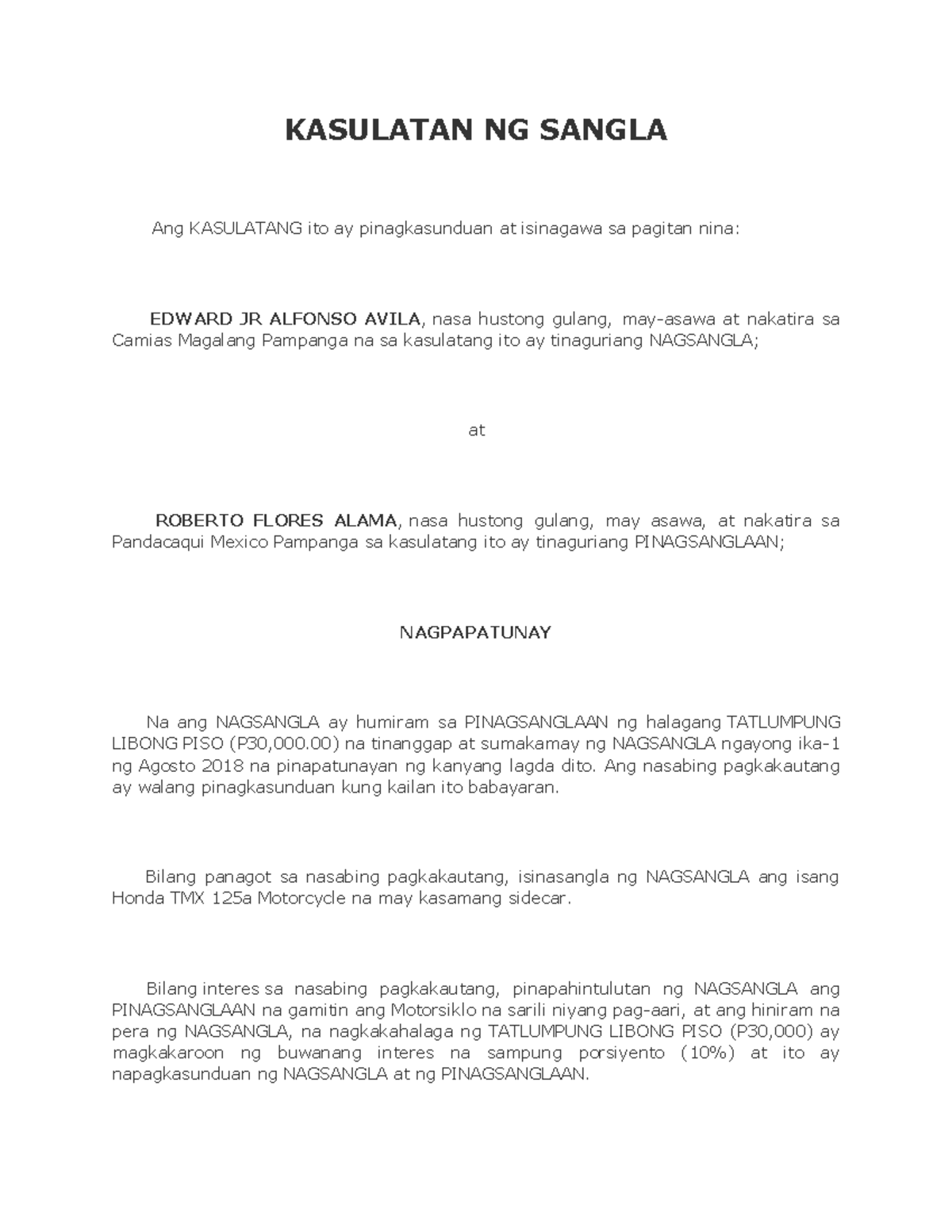 KASULATAN NG SANGLA

Ang KASULATANG ito ay pinagkasunduan at isinagawa sa pagitan nina:

EDWARD JR ALFONSO AVILA, nasa hustong gulang, may-asawa at nakatira sa Camias Magalang Pampanga na sa kasulatang ito ay tinaguriang NAGSANGLA;

at

ROBERTO FLORES ALAMA, nasa hustong gulang, may asawa, at nakatira sa Pandacaqui Mexico Pampanga sa kasulatang ito ay tinaguriang PINAGSANGLAAN;

NAGPAPATUNAY

Na ang NAGSANGLA ay humiram sa PINAGSANGLAAN ng halagang TATLUMPUNG LIBONG PISO (P30,000.00) na tinanggap at sumakamay ng NAGSANGLA ngayong ika-1 ng Agosto 2018 na pinapatunayan ng kanyang lagda dito. Ang nasabing pagkakautang ay walang pinagkasunduan kung kailan ito babayaran.

Bilang panagot sa nasabing pagkakautang, isinasangla ng NAGSANGLA ang isang Honda TMX 125a Motorcycle na may kasamang sidecar.

Bilang interes sa nasabing pagkakautang, pinapahintulutan ng NAGSANGLA ang PINAGSANGLAAN na gamitin ang Motorsiklo na sarili niyang pag-aari, at ang hiniram na pera ng NAGSANGLA, na nagkakahalaga ng TATLUMPUNG LIBONG PISO (P30,000) ay magkakaroon ng buwanang interes na sampung porsiyento (10%) at ito ay napagkasunduan ng NAGSANGLA at ng PINAGSANGLAAN.